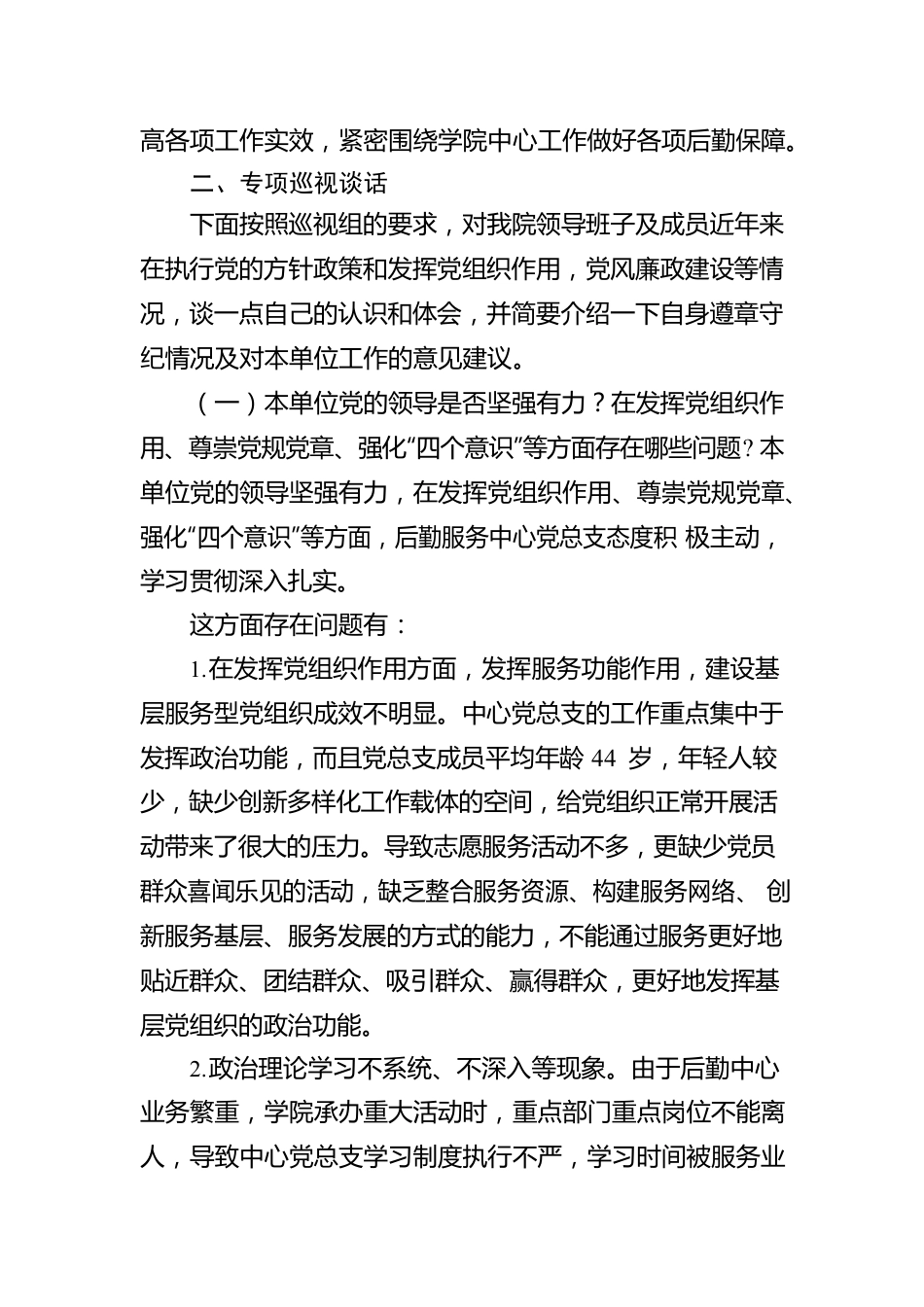 高各项工作实效，紧密围绕学院中心工作做好各项后勤保障。

二、专项巡视谈话

下面按照巡视组的要求，对我院领导班子及成员近年来在执行党的方针政策和发挥党组织作用，党风廉政建设等情况，谈一点自己的认识和体会，并简要介绍一下自身遵章守纪情况及对本单位工作的意见建议。

（一）本单位党的领导是否坚强有力？在发挥党组织作用、尊崇党规党章、强化“四个意识”等方面存在哪些问题？本单位党的领导坚强有力，在发挥党组织作用、尊崇党规党章、强化“四个意识”等方面，后勤服务中心党总支态度积 极主动，学习贯彻深入扎实。

这方面存在问题有：

1.在发挥党组织作用方面，发挥服务功能作用，建设基层服务型党组织成效不明显。中心党总支的工作重点集中于发挥政治功能，而且党总支成员平均年龄 44 岁，年轻人较少，缺少创新多样化工作载体的空间，给党组织正常开展活动带来了很大的压力。导致志愿服务活动不多，更缺少党员群众喜闻乐见的活动，缺乏整合服务资源、构建服务网络、 创新服务基层、服务发展的方式的能力，不能通过服务更好地贴近群众、团结群众、吸引群众、赢得群众，更好地发挥基层党组织的政治功能。

2.政治理论学习不系统、不深入等现象。由于后勤中心业务繁重，学院承办重大活动时，重点部门重点岗位不能离人，导致中心党总支学习制度执行不严，学习时间被服务业